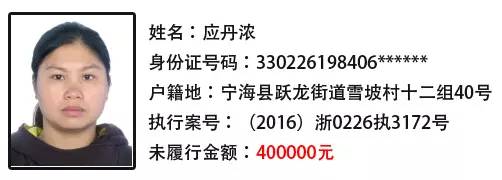 姓名：应丹浓

身份证号码：330226198406******

户籍地：宁海县跃龙街道雪坡村十二组40号

执行案号：（2016）浙0226执3172号

未履行金额：400000元